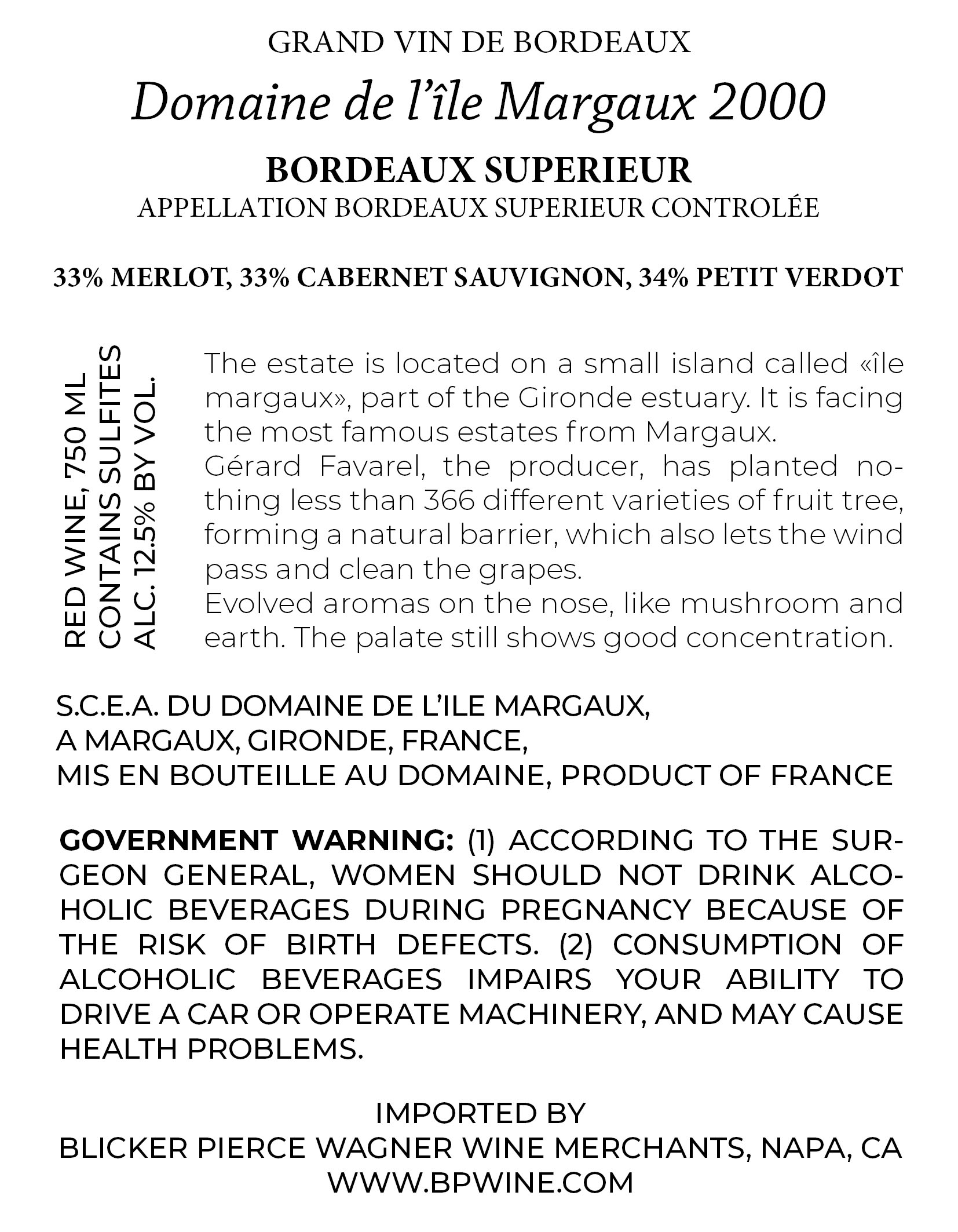 GRAND VIN DE BORDEAUX

Domaine de l'île Margaux 2000

BORDEAUX SUPERIEUR

APPELLATION BORDEAUX SUPERIEUR CONTROLÉE

33% MERLOT, 33% CABERNET SAUVIGNON, 34% PETIT VERDOT

RED WINE, 750 ML
CONTAINS SULFITES
ALC. 12.5% BY VOL.

The estate is located on a small island called «île margaux», part of the Gironde estuary. It is facing the most famous estates from Margaux.
Gérard Favarel, the producer, has planted nothing less than 366 different varieties of fruit tree, forming a natural barrier, which also lets the wind pass and clean the grapes.
Evolved aromas on the nose, like mushroom and earth. The palate still shows good concentration.

S.C.E.A. DU DOMAINE DE L'ILE MARGAUX,
A MARGAUX, GIRONDE, FRANCE,
MIS EN BOUTEILLE AU DOMAINE, PRODUCT OF FRANCE

GOVERNMENT WARNING: (1) ACCORDING TO THE SURGEON GENERAL, WOMEN SHOULD NOT DRINK ALCOHOLIC BEVERAGES DURING PREGNANCY BECAUSE OF THE RISK OF BIRTH DEFECTS. (2) CONSUMPTION OF ALCOHOLIC BEVERAGES IMPAIRS YOUR ABILITY TO DRIVE A CAR OR OPERATE MACHINERY, AND MAY CAUSE HEALTH PROBLEMS.

IMPORTED BY
BLICKER PIERCE WAGNER WINE MERCHANTS, NAPA, CA
WWW.BPWINE.COM